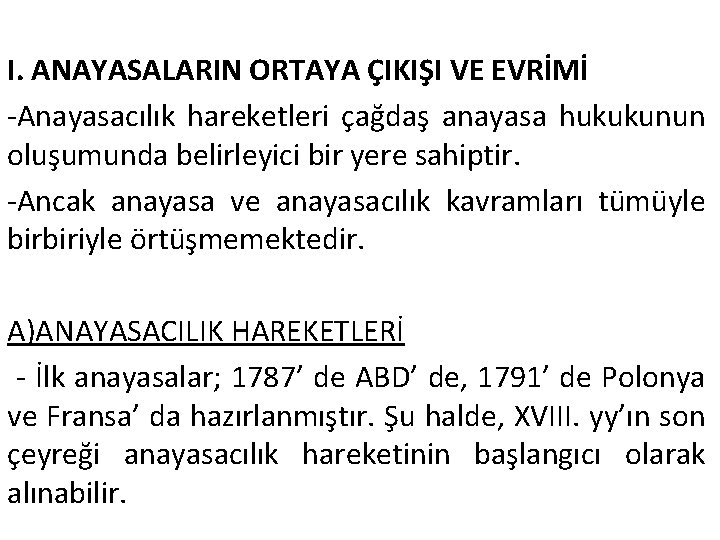 I. ANAYASALARIN ORTAYA ÇIKIŞI VE EVRİMİ

-Anayasacılık hareketleri çağdaş anayasa hukukunun oluşumunda belirleyici bir yere sahiptir.

-Ancak anayasa ve anayasacılık kavramları tümüyle birbiriyle örtüşmemektedir.

A)ANAYASACILIK HAREKETLERİ

- İlk anayasalar; 1787’ de ABD’ de, 1791’ de Polonya ve Fransa’ da hazırlanmıştır. Şu halde, XVIII. yy’ın son çeyreği anayasacılık hareketinin başlangıcı olarak alınabilir.